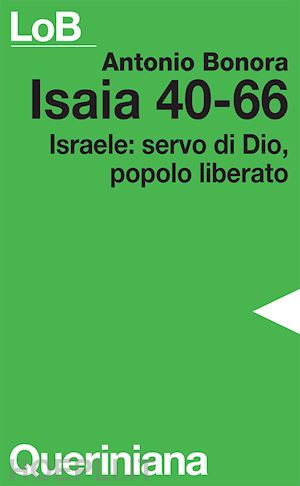 LoB

Antonio Bonora

Isaia 40-66

Israele: servo di Dio, popolo liberato

Queriniana